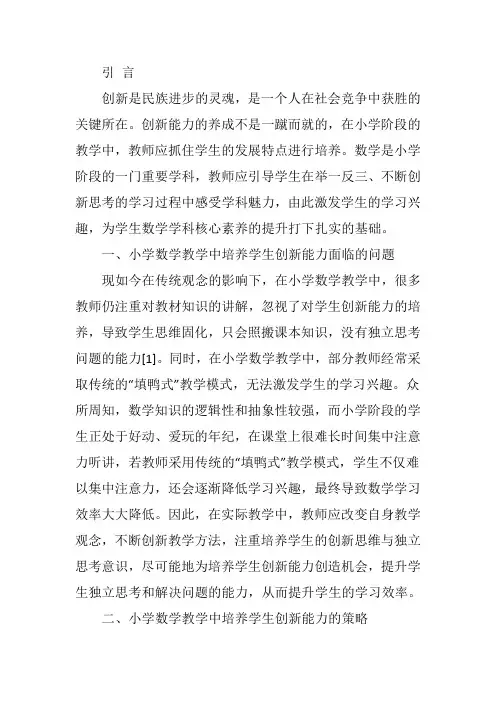 引 言

创新是民族进步的灵魂，是一个人在社会竞争中获胜的关键所在。创新能力的养成不是一蹴而就的，在小学阶段的教学中，教师应抓住学生的发展特点进行培养。数学是小学阶段的一门重要学科，教师应引导学生在举一反三、不断创新思考的学习过程中感受学科魅力，由此激发学生的学习兴趣，为学生数学学科核心素养的提升打下扎实的基础。

一、小学数学教学中培养学生创新能力面临的问题

现如今在传统观念的影响下，在小学数学教学中，很多教师仍注重对教材知识的讲解，忽视了对学生创新能力的培养，导致学生思维固化，只会照搬课本知识，没有独立思考问题的能力[1]。同时，在小学数学教学中，部分教师经常采取传统的“填鸭式”教学模式，无法激发学生的学习兴趣。众所周知，数学知识的逻辑性和抽象性较强，而小学阶段的学生正处于好动、爱玩的年纪，在课堂上很难长时间集中注意力听讲，若教师采用传统的“填鸭式”教学模式，学生不仅难以集中注意力，还会逐渐降低学习兴趣，最终导致数学学习效率大大降低。因此，在实际教学中，教师应改变自身教学观念，不断创新教学方法，注重培养学生的创新思维与独立思考意识，尽可能地为培养学生创新能力创造机会，提升学生独立思考和解决问题的能力，从而提升学生的学习效率。

二、小学数学教学中培养学生创新能力的策略